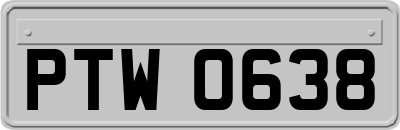 PTW 0638